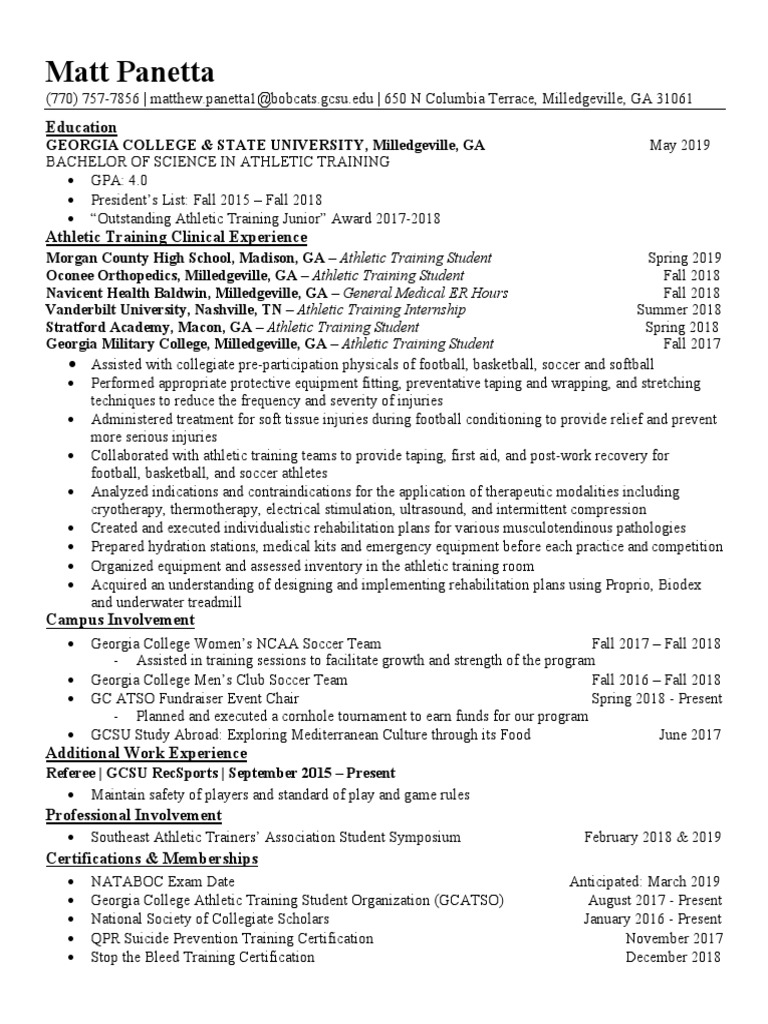 Matt Panetta
(770) 757-7856 | matthew.panetta1@bobcats.gcsu.edu | 650 N Columbia Terrace, Milledgeville, GA 31061

Education
GEORGIA COLLEGE & STATE UNIVERSITY, Milledgeville, GA May 2019
BACHELOR OF SCIENCE IN ATHLETIC TRAINING
• GPA: 4.0
• President's List: Fall 2015 – Fall 2018
• "Outstanding Athletic Training Junior" Award 2017-2018

Athletic Training Clinical Experience
Morgan County High School, Madison, GA – Athletic Training Student Spring 2019
Oconee Orthopedics, Milledgeville, GA – Athletic Training Student Fall 2018
Navicent Health Baldwin, Milledgeville, GA – General Medical ER Hours Fall 2018
Vanderbilt University, Nashville, TN – Athletic Training Internship Summer 2018
Stratford Academy, Macon, GA – Athletic Training Student Spring 2018
Georgia Military College, Milledgeville, GA – Athletic Training Student Fall 2017
• Assisted with collegiate pre-participation physicals of football, basketball, soccer and softball
• Performed appropriate protective equipment fitting, preventative taping and wrapping, and stretching techniques to reduce the frequency and severity of injuries
• Administered treatment for soft tissue injuries during football conditioning to provide relief and prevent more serious injuries
• Collaborated with athletic training teams to provide taping, first aid, and post-work recovery for football, basketball, and soccer athletes
• Analyzed indications and contraindications for the application of therapeutic modalities including cryotherapy, thermotherapy, electrical stimulation, ultrasound, and intermittent compression
• Created and executed individualistic rehabilitation plans for various musculotendinous pathologies
• Prepared hydration stations, medical kits and emergency equipment before each practice and competition
• Organized equipment and assessed inventory in the athletic training room
• Acquired an understanding of designing and implementing rehabilitation plans using Proprio, Biodex and underwater treadmill

Campus Involvement
• Georgia College Women's NCAA Soccer Team Fall 2017 – Fall 2018
- Assisted in training sessions to facilitate growth and strength of the program
• Georgia College Men's Club Soccer Team Fall 2016 – Fall 2018
• GC ATSO Fundraiser Event Chair Spring 2018 - Present
- Planned and executed a cornhole tournament to earn funds for our program
• GCSU Study Abroad: Exploring Mediterranean Culture through its Food June 2017

Additional Work Experience
Referee | GCSU RecSports | September 2015 – Present
• Maintain safety of players and standard of play and game rules

Professional Involvement
• Southeast Athletic Trainers' Association Student Symposium February 2018 & 2019

Certifications & Memberships
• NATABOC Exam Date Anticipated: March 2019
• Georgia College Athletic Training Student Organization (GCATSO) August 2017 - Present
• National Society of Collegiate Scholars January 2016 - Present
• QPR Suicide Prevention Training Certification November 2017
• Stop the Bleed Training Certification December 2018